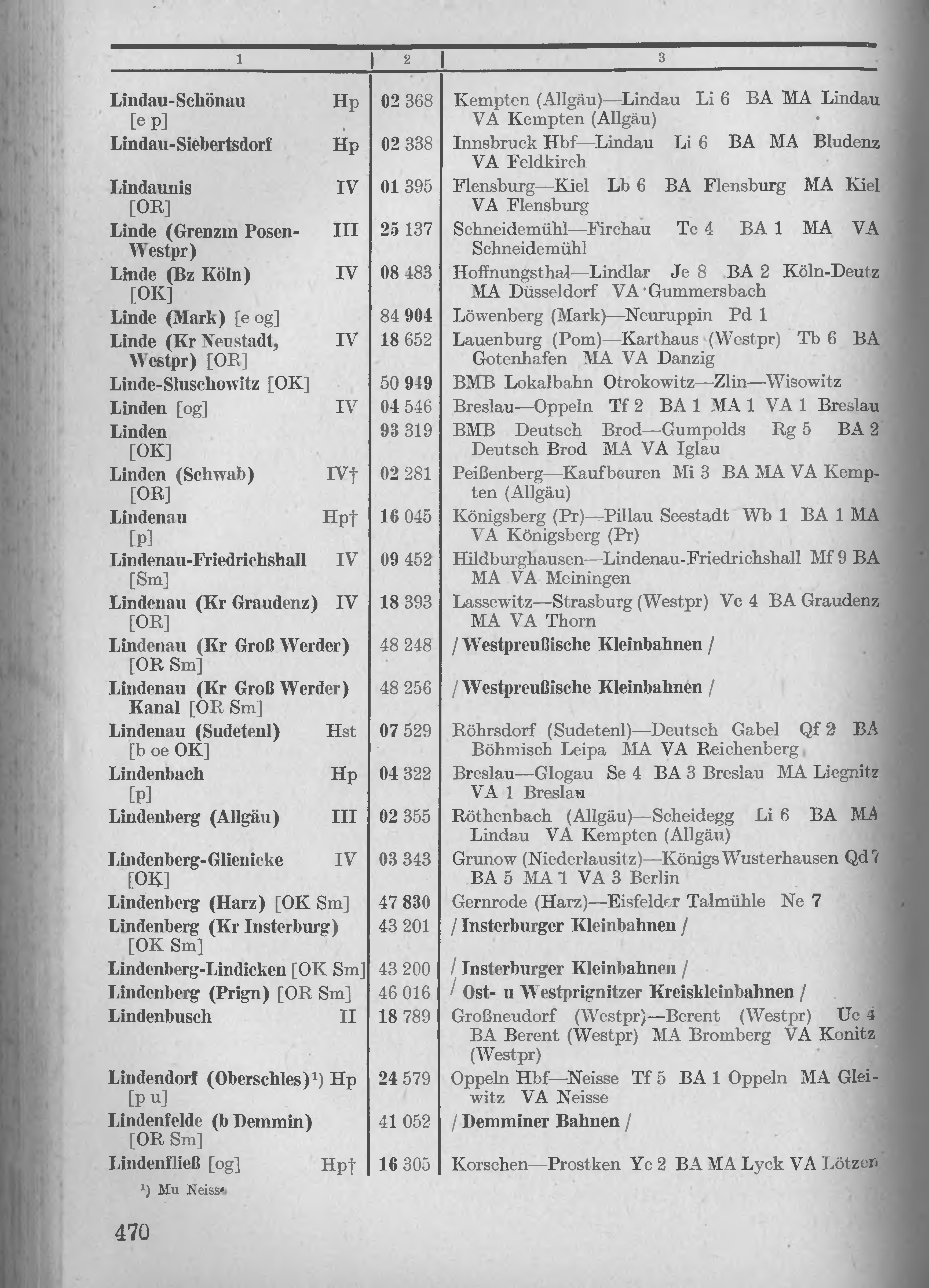 | 1 | 2 | 3 |
|---|---|---|
| Lindau-Schönau Hp [e p] | 02 368 | Kempten (Allgäu)—Lindau Li 6 BA MA Lindau VA Kempten (Allgäu) |
| Lindau-Siebertsdorf Hp | 02 338 | Innsbruck Hbf—Lindau Li 6 BA MA Bludenz VA Feldkirch |
| Lindaunis IV [OR] | 01 395 | Flensburg—Kiel Lb 6 BA Flensburg MA Kiel VA Flensburg |
| Linde (Grenzm Posen-Westpr) III | 25 137 | Schneidemühl—Firchau Tc 4 BA 1 MA VA Schneidemühl |
| Linde (Bz Köln) IV [OK] | 08 483 | Hoffnungsthal—Lindlar Je 8 BA 2 Köln-Deutz MA Düsseldorf VA Gummersbach |
| Linde (Mark) [e og] | 84 904 | Löwenberg (Mark)—Neuruppin Pd 1 |
| Linde (Kr Neustadt, Westpr) [OR] IV | 18 652 | Lauenburg (Pom)—Karthaus (Westpr) Tb 6 BA Gotenhafen MA VA Danzig |
| Linde-Sluschowitz [OK] | 50 949 | BMB Lokalbahn Otrokowitz—Zlin—Wisowitz |
| Linden [og] IV | 04 546 | Breslau—Oppeln Tf 2 BA 1 MA 1 VA 1 Breslau |
| Linden [OK] | 93 319 | BMB Deutsch Brod—Gumpolds Rg 5 BA 2 Deutsch Brod MA VA Iglau |
| Linden (Schwab) IV† [OR] | 02 281 | Peißenberg—Kaufbeuren Mi 3 BA MA VA Kempten (Allgäu) |
| Lindenau Hp† [p] | 16 045 | Königsberg (Pr)—Pillau Seestadt Wb 1 BA 1 MA VA Königsberg (Pr) |
| Lindenau-Friedrichshall IV [Sm] | 09 452 | Hildburghausen—Lindenau-Friedrichshall Mf 9 BA MA VA Meiningen |
| Lindenau (Kr Graudenz) IV [OR] | 18 393 | Lassewitz—Strasburg (Westpr) Vc 4 BA Graudenz MA VA Thorn |
| Lindenau (Kr Groß Werder) [OR Sm] | 48 248 | / Westpreußische Kleinbahnen / |
| Lindenau (Kr Groß Werder) Kanal [OR Sm] | 48 256 | / Westpreußische Kleinbahnen / |
| Lindenau (Sudetenl) Hst [b oe OK] | 07 529 | Röhrsdorf (Sudetenl)—Deutsch Gabel Qf 2 BA Böhmisch Leipa MA VA Reichenberg |
| Lindenbach Hp [p] | 04 322 | Breslau—Glogau Se 4 BA 3 Breslau MA Liegnitz VA 1 Breslau |
| Lindenberg (Allgäu) III | 02 355 | Röthenbach (Allgäu)—Scheidegg Li 6 BA MA Lindau VA Kempten (Allgäu) |
| Lindenberg-Glienicke IV [OK] | 03 343 | Grunow (Niederlausitz)—Königs Wusterhausen Qd 7 BA 5 MA 1 VA 3 Berlin |
| Lindenberg (Harz) [OK Sm] | 47 830 | Gernrode (Harz)—Eisfelder Talmühle Ne 7 |
| Lindenberg (Kr Insterburg) [OK Sm] | 43 201 | / Insterburger Kleinbahnen / |
| Lindenberg-Lindicken [OK Sm] | 43 200 | / Insterburger Kleinbahnen / |
| Lindenberg (Prign) [OR Sm] | 46 016 | / Ost- u Westprignitzer Kreiskleinbahnen / |
| Lindenbusch II | 18 789 | Großneudorf (Westpr)—Berent (Westpr) Uc 4 BA Berent (Westpr) MA Bromberg VA Konitz (Westpr) |
| Lindendorf (Oberschles)¹) Hp [p u] | 24 579 | Oppeln Hbf—Neisse Tf 5 BA 1 Oppeln MA Gleiwitz VA Neisse |
| Lindenfelde (b Demmin) [OR Sm] | 41 052 | / Demminer Bahnen / |
| Lindenfließ [og] Hp† | 16 305 | Korschen—Prostken Yc 2 BA MA Lyck VA Lötzen |

¹) Mu Neisse

470